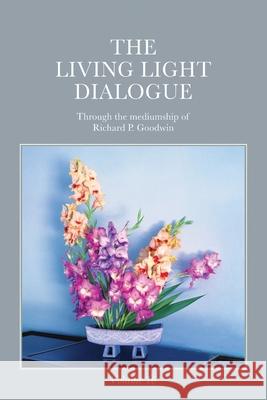 THE LIVING LIGHT DIALOGUE

Through the mediumship of Richard P. Goodwin

Kraina Książek